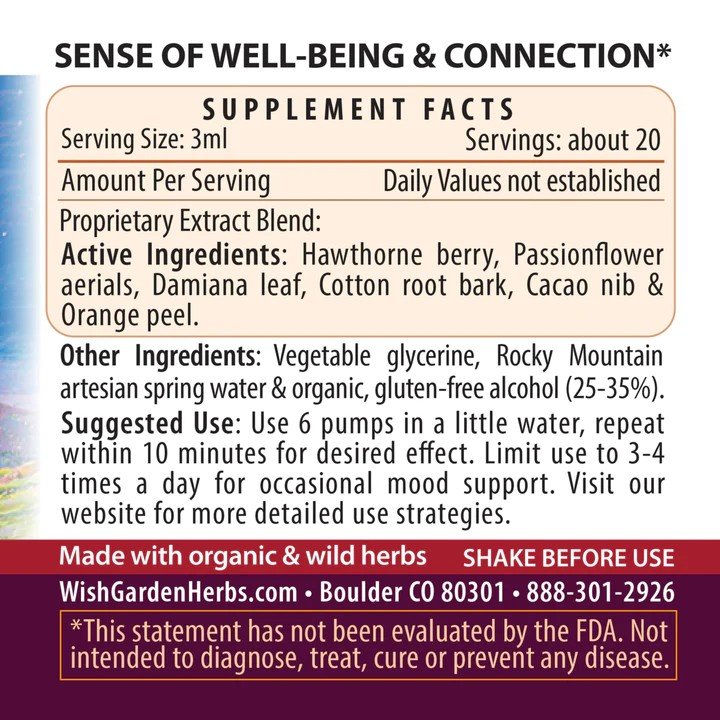 SENSE OF WELL-BEING & CONNECTION*

SUPPLEMENT FACTS

Serving Size: 3ml Servings: about 20

Amount Per Serving Daily Values not established

Proprietary Extract Blend:

Active Ingredients: Hawthorne berry, Passionflower aerials, Damiana leaf, Cotton root bark, Cacao nib & Orange peel.

Other Ingredients: Vegetable glycerine, Rocky Mountain artesian spring water & organic, gluten-free alcohol (25-35%).

Suggested Use: Use 6 pumps in a little water, repeat within 10 minutes for desired effect. Limit use to 3-4 times a day for occasional mood support. Visit our website for more detailed use strategies.

Made with organic & wild herbs SHAKE BEFORE USE

WishGardenHerbs.com • Boulder CO 80301 • 888-301-2926

*This statement has not been evaluated by the FDA. Not intended to diagnose, treat, cure or prevent any disease.